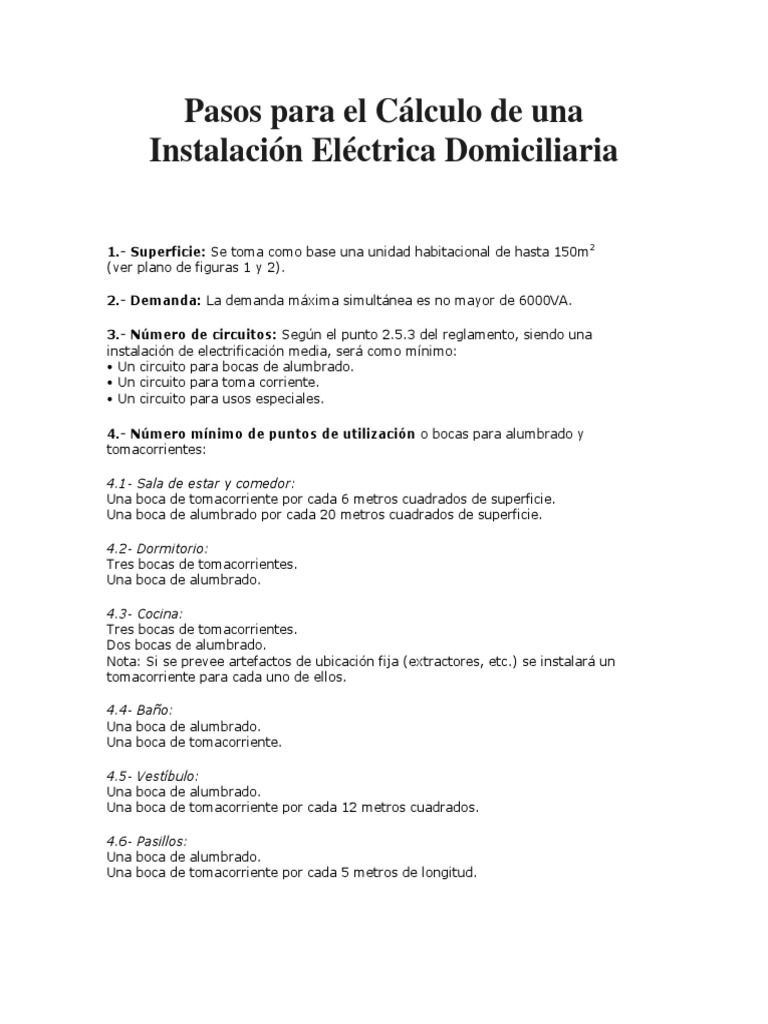 Pasos para el Cálculo de una Instalación Eléctrica Domiciliaria

1.- Superficie: Se toma como base una unidad habitacional de hasta 150m$^2$ (ver plano de figuras 1 y 2).

2.- Demanda: La demanda máxima simultánea es no mayor de 6000VA.

3.- Número de circuitos: Según el punto 2.5.3 del reglamento, siendo una instalación de electrificación media, será como mínimo:
• Un circuito para bocas de alumbrado.
• Un circuito para toma corriente.
• Un circuito para usos especiales.

4.- Número mínimo de puntos de utilización o bocas para alumbrado y tomacorrientes:

4.1- Sala de estar y comedor:
Una boca de tomacorriente por cada 6 metros cuadrados de superficie.
Una boca de alumbrado por cada 20 metros cuadrados de superficie.

4.2- Dormitorio:
Tres bocas de tomacorrientes.
Una boca de alumbrado.

4.3- Cocina:
Tres bocas de tomacorrientes.
Dos bocas de alumbrado.
Nota: Si se prevee artefactos de ubicación fija (extractores, etc.) se instalará un tomacorriente para cada uno de ellos.

4.4- Baño:
Una boca de alumbrado.
Una boca de tomacorriente.

4.5- Vestíbulo:
Una boca de alumbrado.
Una boca de tomacorriente por cada 12 metros cuadrados.

4.6- Pasillos:
Una boca de alumbrado.
Una boca de tomacorriente por cada 5 metros de longitud.